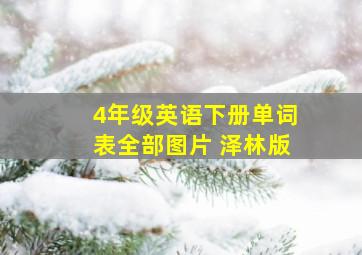 4年级英语下册单词表全部图片 泽林版